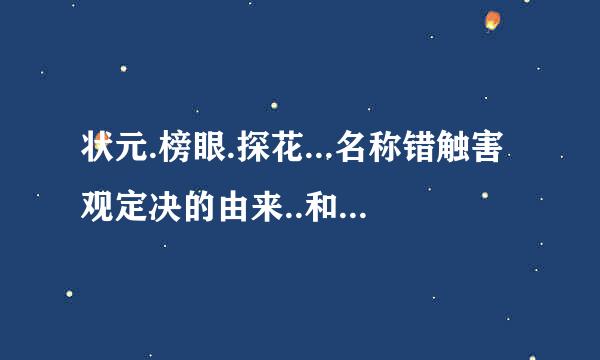 状元.榜眼.探花...名称错触害观定决的由来..和...